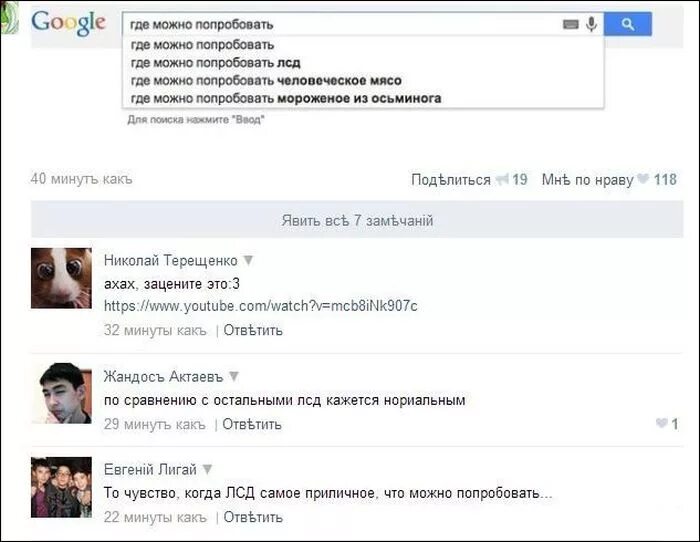 Google

где можно попробовать

где можно попробовать
где можно попробовать лсд
где можно попробовать человеческое мясо
где можно попробовать мороженое из осьминога

Для поиска нажмите "Ввод"

40 минутъ какъ

Подѣлиться 19 Мнѣ по нраву 118

Явить всѣ 7 замѣчаній

Николай Терещенко
ахах, зацените это:3
https://www.youtube.com/watch?v=mcb8iNk907c
32 минуты какъ | Отвѣтить

Жандосъ Актаевъ
по сравнению с остальными лсд кажется нориальным
29 минутъ какъ | Отвѣтить
1

Евгеній Лигай
То чувство, когда ЛСД самое приличное, что можно попробовать...
22 минуты какъ | Отвѣтить